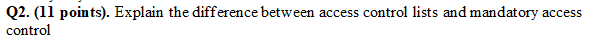 Q2. (11 points). Explain the difference between access control lists and mandatory access control